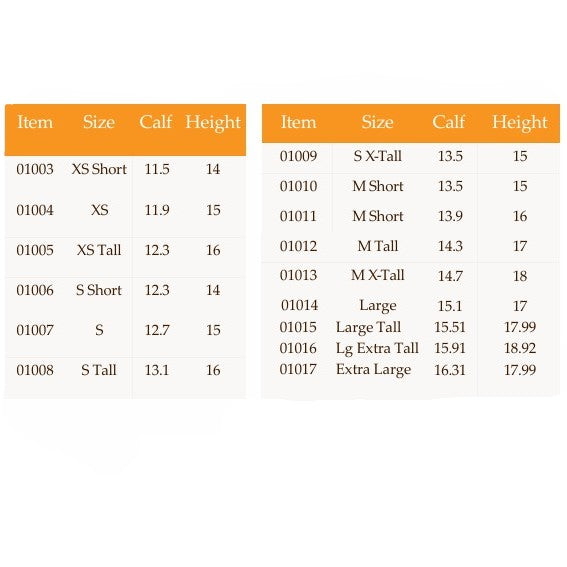 | Item | Size | Calf | Height |
|---|---|---|---|
| 01003 | XS Short | 11.5 | 14 |
| 01004 | XS | 11.9 | 15 |
| 01005 | XS Tall | 12.3 | 16 |
| 01006 | S Short | 12.3 | 14 |
| 01007 | S | 12.7 | 15 |
| 01008 | S Tall | 13.1 | 16 |

| Item | Size | Calf | Height |
|---|---|---|---|
| 01009 | S X-Tall | 13.5 | 15 |
| 01010 | M Short | 13.5 | 15 |
| 01011 | M Short | 13.9 | 16 |
| 01012 | M Tall | 14.3 | 17 |
| 01013 | M X-Tall | 14.7 | 18 |
| 01014 | Large | 15.1 | 17 |
| 01015 | Large Tall | 15.51 | 17.99 |
| 01016 | Lg Extra Tall | 15.91 | 18.92 |
| 01017 | Extra Large | 16.31 | 17.99 |